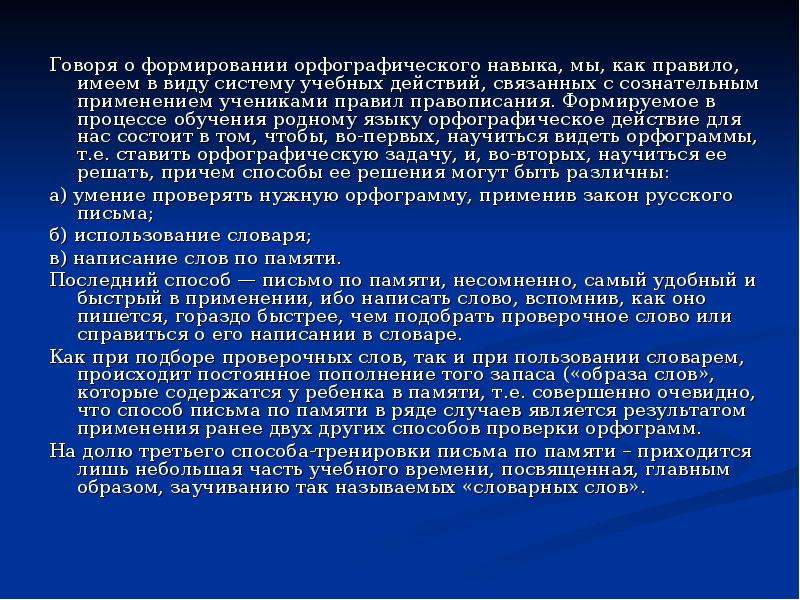 Говоря о формировании орфографического навыка, мы, как правило, имеем в виду систему учебных действий, связанных с сознательным применением учениками правил правописания. Формируемое в процессе обучения родному языку орфографическое действие для нас состоит в том, чтобы, во-первых, научиться видеть орфограммы, т.е. ставить орфографическую задачу, и, во-вторых, научиться ее решать, причем способы ее решения могут быть различны:

а) умение проверять нужную орфограмму, применив закон русского письма;

б) использование словаря;

в) написание слов по памяти.

Последний способ — письмо по памяти, несомненно, самый удобный и быстрый в применении, ибо написать слово, вспомнив, как оно пишется, гораздо быстрее, чем подобрать проверочное слово или справиться о его написании в словаре.

Как при подборе проверочных слов, так и при пользовании словарем, происходит постоянное пополнение того запаса («образа слов», которые содержатся у ребенка в памяти, т.е. совершенно очевидно, что способ письма по памяти в ряде случаев является результатом применения ранее двух других способов проверки орфограмм.

На долю третьего способа-тренировки письма по памяти – приходится лишь небольшая часть учебного времени, посвященная, главным образом, заучиванию так называемых «словарных слов».